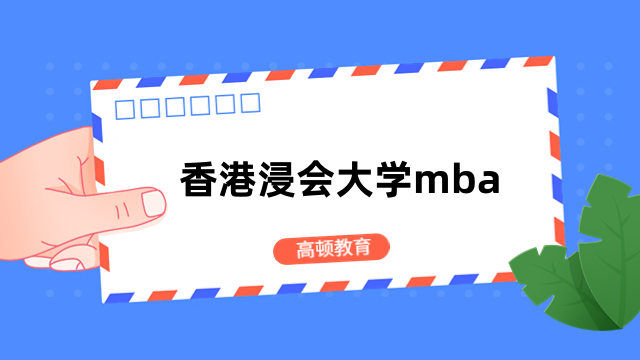 香港浸会大学mba

高顿教育